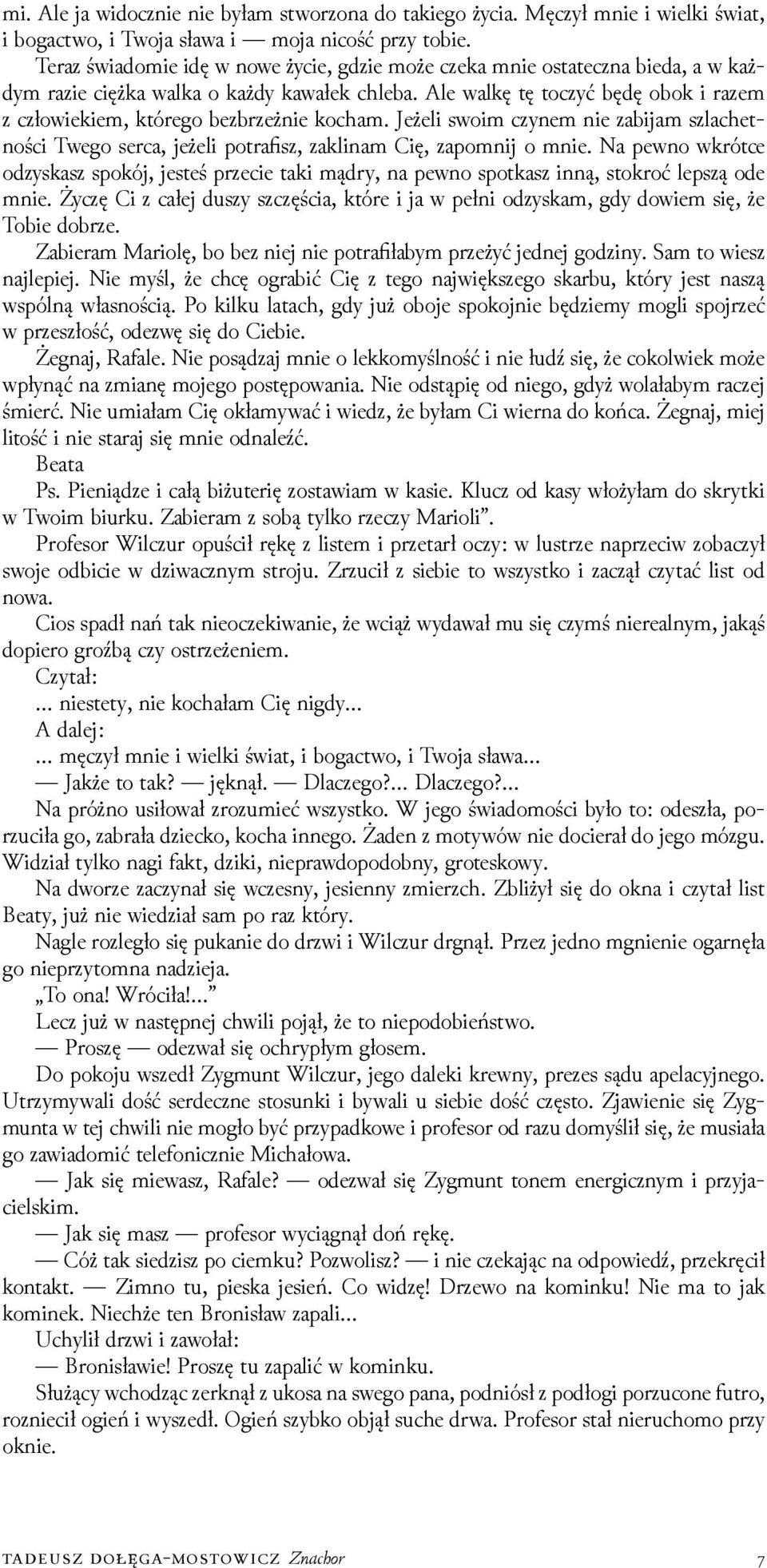 mi. Ale ja widocznie nie byłam stworzona do takiego życia. Męczył mnie i wielki świat, i bogactwo, i Twoja sława i — moja nicość przy tobie.

Teraz świadomie idę w nowe życie, gdzie może czeka mnie ostateczna bieda, a w każdym razie ciężka walka o każdy kawałek chleba. Ale walkę tę toczyć będę obok i razem z człowiekiem, którego bezbrzeżnie kocham. Jeżeli swoim czynem nie zabijam szlachetności Twego serca, jeżeli potrafisz, zaklinam Cię, zapomnij o mnie. Na pewno wkrótce odzyskasz spokój, jesteś przecie taki mądry, na pewno spotkasz inną, stokroć lepszą ode mnie. Życzę Ci z całej duszy szczęścia, które i ja w pełni odzyskam, gdy dowiem się, że Tobie dobrze.

Zabieram Mariolę, bo bez niej nie potrafiłabym przeżyć jednej godziny. Sam to wiesz najlepiej. Nie myśl, że chcę ograbić Cię z tego największego skarbu, który jest naszą wspólną własnością. Po kilku latach, gdy już oboje spokojnie będziemy mogli spojrzeć w przeszłość, odezwę się do Ciebie.

Żegnaj, Rafale. Nie posądzaj mnie o lekkomyślność i nie łudź się, że cokolwiek może wpłynąć na zmianę mojego postępowania. Nie odstąpię od niego, gdyż wolałabym raczej śmierć. Nie umiałam Cię okłamywać i wiedz, że byłam Ci wierna do końca. Żegnaj, miej litość i nie staraj się mnie odnaleźć.

Beata

Ps. Pieniądze i całą biżuterię zostawiam w kasie. Klucz od kasy włożyłam do skrytki w Twoim biurku. Zabieram z sobą tylko rzeczy Marioli".

Profesor Wilczur opuścił rękę z listem i przetarł oczy: w lustrze naprzeciw zobaczył swoje odbicie w dziwacznym stroju. Zrzucił z siebie to wszystko i zaczął czytać list od nowa.

Cios spadł nań tak nieoczekiwanie, że wciąż wydawał mu się czymś nierealnym, jakąś dopiero groźbą czy ostrzeżeniem.

Czytał:

... niestety, nie kochałam Cię nigdy...

A dalej:

... męczył mnie i wielki świat, i bogactwo, i Twoja sława...

— Jakże to tak? — jęknął. — Dlaczego?... Dlaczego?...

Na próżno usiłował zrozumieć wszystko. W jego świadomości było to: odeszła, porzuciła go, zabrała dziecko, kocha innego. Żaden z motywów nie docierał do jego mózgu. Widział tylko nagi fakt, dziki, nieprawdopodobny, groteskowy.

Na dworze zaczynał się wczesny, jesienny zmierzch. Zbliżył się do okna i czytał list Beaty, już nie wiedział sam po raz który.

Nagle rozległo się pukanie do drzwi i Wilczur drgnął. Przez jedno mgnienie ogarnęła go nieprzytomna nadzieja.

„To ona! Wróciła!..."

Lecz już w następnej chwili pojął, że to niepodobieństwo.

— Proszę — odezwał się ochrypłym głosem.

Do pokoju wszedł Zygmunt Wilczur, jego daleki krewny, prezes sądu apelacyjnego. Utrzymywali dość serdeczne stosunki i bywali u siebie dość często. Zjawienie się Zygmunta w tej chwili nie mogło być przypadkowe i profesor od razu domyślił się, że musiała go zawiadomić telefonicznie Michałowa.

— Jak się miewasz, Rafale? — odezwał się Zygmunt tonem energicznym i przyjacielskim.

— Jak się masz — profesor wyciągnął doń rękę.

— Cóż tak siedzisz po ciemku? Pozwolisz? — i nie czekając na odpowiedź, przekręcił kontakt. — Zimno tu, pieska jesień. Co widzę! Drzewo na kominku! Nie ma to jak kominek. Niechże ten Bronisław zapali...

Uchylił drzwi i zawołał:

— Bronisławie! Proszę tu zapalić w kominku.

Służący wchodząc zerknął z ukosa na swego pana, podniósł z podłogi porzucone futro, rozniecił ogień i wyszedł. Ogień szybko objął suche drwa. Profesor stał nieruchomo przy oknie.

TADEUSZ DOŁĘGA-MOSTOWICZ Znachor 7